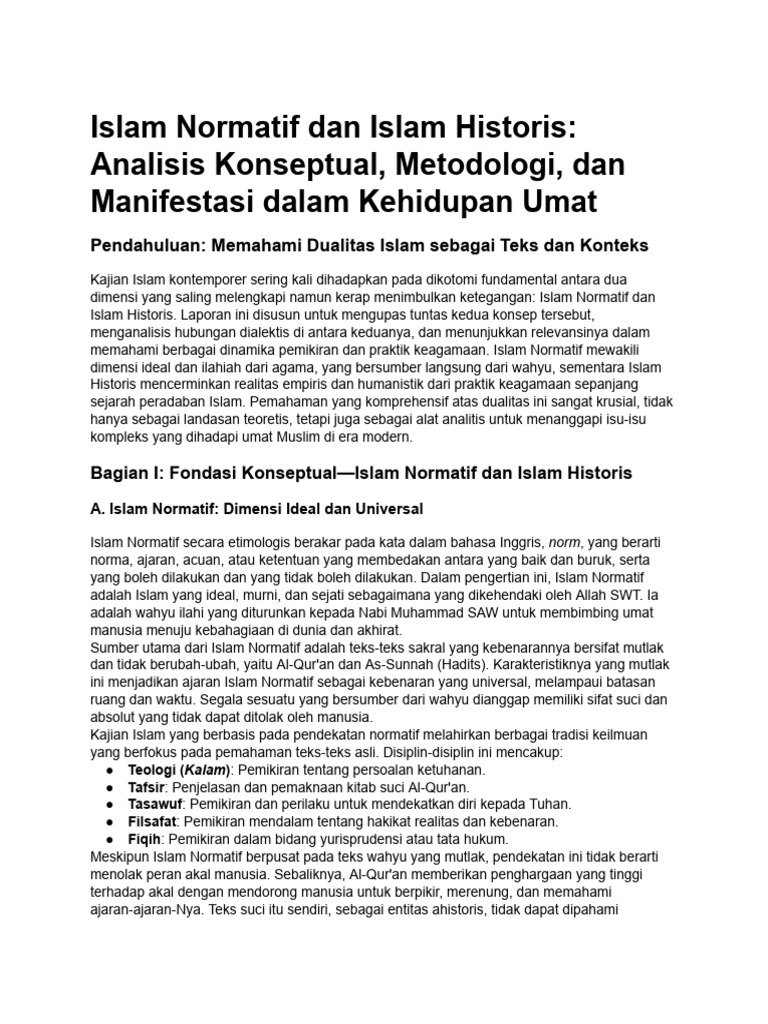 Islam Normatif dan Islam Historis: Analisis Konseptual, Metodologi, dan Manifestasi dalam Kehidupan Umat

Pendahuluan: Memahami Dualitas Islam sebagai Teks dan Konteks

Kajian Islam kontemporer sering kali dihadapkan pada dikotomi fundamental antara dua dimensi yang saling melengkapi namun kerap menimbulkan ketegangan: Islam Normatif dan Islam Historis. Laporan ini disusun untuk mengupas tuntas kedua konsep tersebut, menganalisis hubungan dialektis di antara keduanya, dan menunjukkan relevansinya dalam memahami berbagai dinamika pemikiran dan praktik keagamaan. Islam Normatif mewakili dimensi ideal dan ilahiah dari agama, yang bersumber langsung dari wahyu, sementara Islam Historis mencerminkan realitas empiris dan humanistik dari praktik keagamaan sepanjang sejarah peradaban Islam. Pemahaman yang komprehensif atas dualitas ini sangat krusial, tidak hanya sebagai landasan teoretis, tetapi juga sebagai alat analitis untuk menanggapi isu-isu kompleks yang dihadapi umat Muslim di era modern.

Bagian I: Fondasi Konseptual—Islam Normatif dan Islam Historis

A. Islam Normatif: Dimensi Ideal dan Universal

Islam Normatif secara etimologis berakar pada kata dalam bahasa Inggris, norm, yang berarti norma, ajaran, acuan, atau ketentuan yang membedakan antara yang baik dan buruk, serta yang boleh dilakukan dan yang tidak boleh dilakukan. Dalam pengertian ini, Islam Normatif adalah Islam yang ideal, murni, dan sejati sebagaimana yang dikehendaki oleh Allah SWT. Ia adalah wahyu ilahi yang diturunkan kepada Nabi Muhammad SAW untuk membimbing umat manusia menuju kebahagiaan di dunia dan akhirat.
Sumber utama dari Islam Normatif adalah teks-teks sakral yang kebenarannya bersifat mutlak dan tidak berubah-ubah, yaitu Al-Qur'an dan As-Sunnah (Hadits). Karakteristiknya yang mutlak ini menjadikan ajaran Islam Normatif sebagai kebenaran yang universal, melampaui batasan ruang dan waktu. Segala sesuatu yang bersumber dari wahyu dianggap memiliki sifat suci dan absolut yang tidak dapat ditolak oleh manusia.
Kajian Islam yang berbasis pada pendekatan normatif melahirkan berbagai tradisi keilmuan yang berfokus pada pemahaman teks-teks asli. Disiplin-disiplin ini mencakup:
● Teologi (Kalam): Pemikiran tentang persoalan ketuhanan.
● Tafsir: Penjelasan dan pemaknaan kitab suci Al-Qur'an.
● Tasawuf: Pemikiran dan perilaku untuk mendekatkan diri kepada Tuhan.
● Filsafat: Pemikiran mendalam tentang hakikat realitas dan kebenaran.
● Fiqih: Pemikiran dalam bidang yurisprudensi atau tata hukum.
Meskipun Islam Normatif berpusat pada teks wahyu yang mutlak, pendekatan ini tidak berarti menolak peran akal manusia. Sebaliknya, Al-Qur'an memberikan penghargaan yang tinggi terhadap akal dengan mendorong manusia untuk berpikir, merenung, dan memahami ajaran-ajaran-Nya. Teks suci itu sendiri, sebagai entitas ahistoris, tidak dapat dipahami